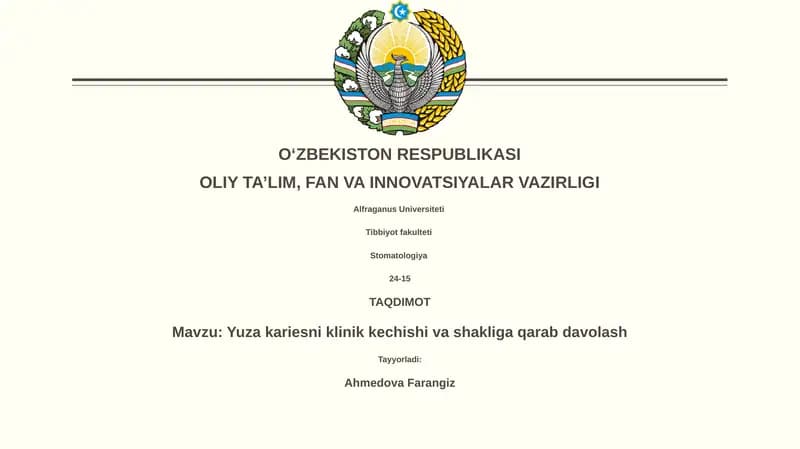 O‘ZBEKISTON RESPUBLIKASI

OLIY TA’LIM, FAN VA INNOVATSIYALAR VAZIRLIGI

Alfraganus Universiteti

Tibbiyot fakulteti

Stomatologiya

24-15

TAQDIMOT

Mavzu: Yuza kariesni klinik kechishi va shakliga qarab davolash

Tayyorladi:

Ahmedova Farangiz